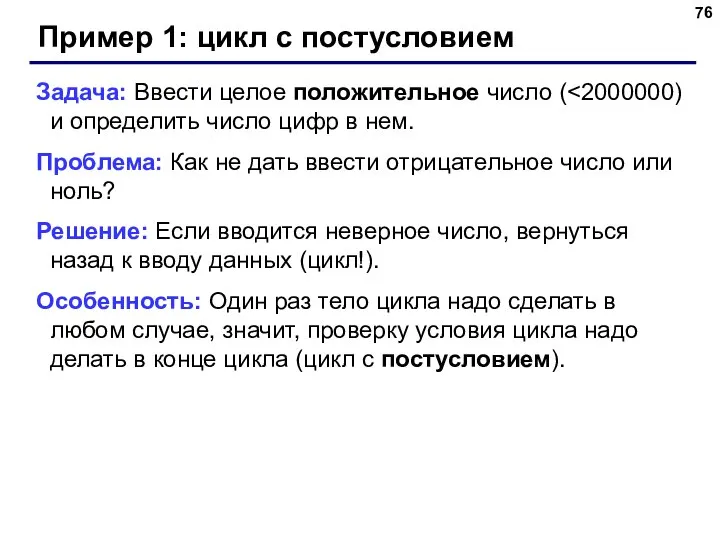 76

Пример 1: цикл с постусловием

Задача: Ввести целое положительное число (<2000000) и определить число цифр в нем.

Проблема: Как не дать ввести отрицательное число или ноль?

Решение: Если вводится неверное число, вернуться назад к вводу данных (цикл!).

Особенность: Один раз тело цикла надо сделать в любом случае, значит, проверку условия цикла надо делать в конце цикла (цикл с постусловием).